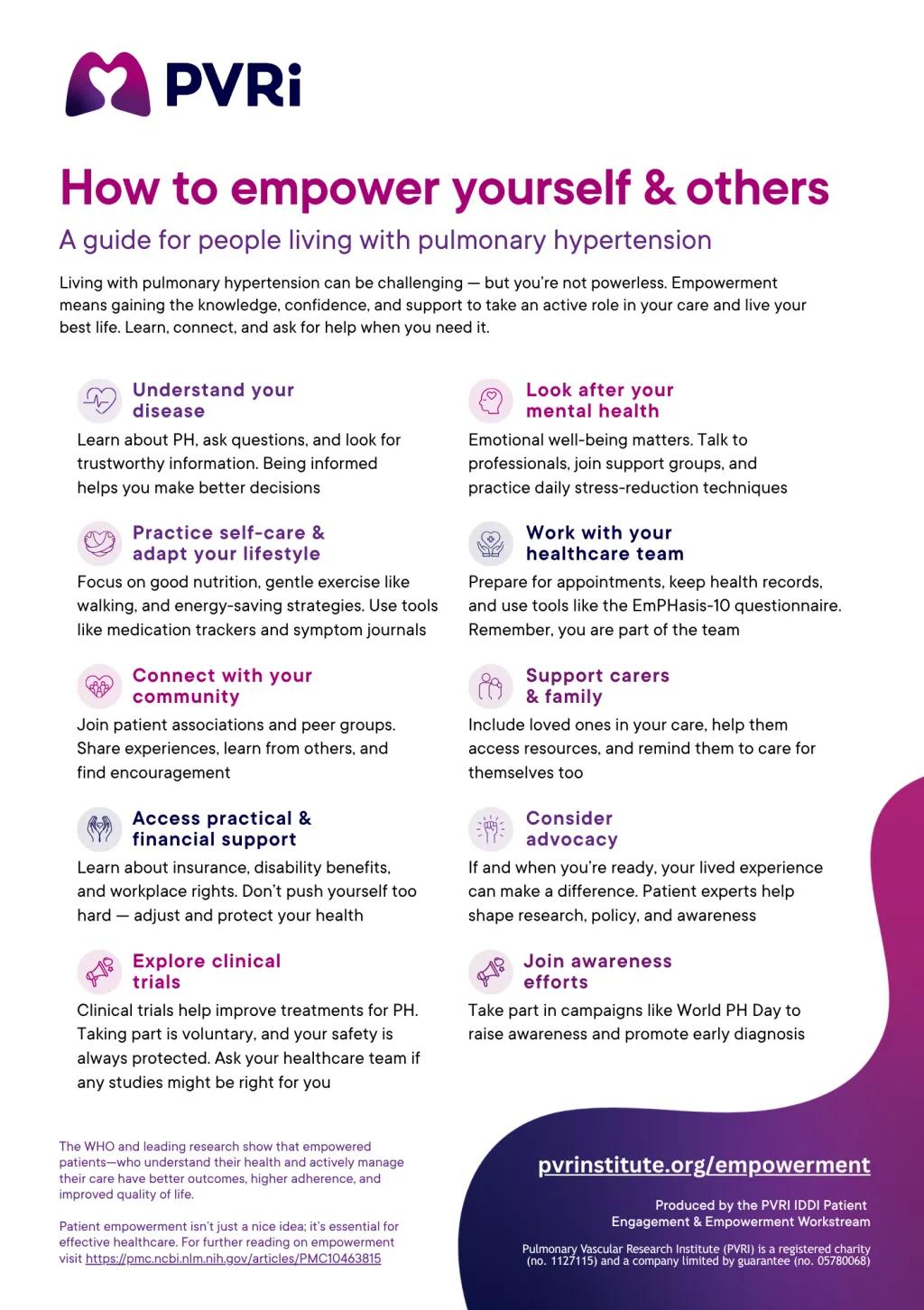 PVRi

How to empower yourself & others

A guide for people living with pulmonary hypertension

Living with pulmonary hypertension can be challenging — but you're not powerless. Empowerment means gaining the knowledge, confidence, and support to take an active role in your care and live your best life. Learn, connect, and ask for help when you need it.

Understand your disease

Learn about PH, ask questions, and look for trustworthy information. Being informed helps you make better decisions

Practice self-care & adapt your lifestyle

Focus on good nutrition, gentle exercise like walking, and energy-saving strategies. Use tools like medication trackers and symptom journals

Connect with your community

Join patient associations and peer groups. Share experiences, learn from others, and find encouragement

Access practical & financial support

Learn about insurance, disability benefits, and workplace rights. Don't push yourself too hard — adjust and protect your health

Explore clinical trials

Clinical trials help improve treatments for PH. Taking part is voluntary, and your safety is always protected. Ask your healthcare team if any studies might be right for you

Look after your mental health

Emotional well-being matters. Talk to professionals, join support groups, and practice daily stress-reduction techniques

Work with your healthcare team

Prepare for appointments, keep health records, and use tools like the EmPHasis-10 questionnaire. Remember, you are part of the team

Support carers & family

Include loved ones in your care, help them access resources, and remind them to care for themselves too

Consider advocacy

If and when you're ready, your lived experience can make a difference. Patient experts help shape research, policy, and awareness

Join awareness efforts

Take part in campaigns like World PH Day to raise awareness and promote early diagnosis

The WHO and leading research show that empowered patients—who understand their health and actively manage their care have better outcomes, higher adherence, and improved quality of life.

Patient empowerment isn't just a nice idea; it's essential for effective healthcare. For further reading on empowerment visit https://pmc.ncbi.nlm.nih.gov/articles/PMC10463815

pvrinstitute.org/empowerment

Produced by the PVRI IDDI Patient Engagement & Empowerment Workstream

Pulmonary Vascular Research Institute (PVRI) is a registered charity (no. 1127115) and a company limited by guarantee (no. 05780068)